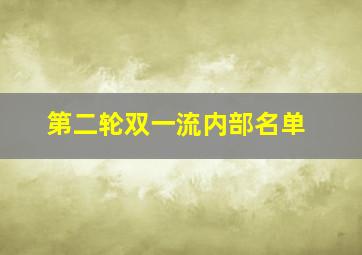 第二轮双一流内部名单